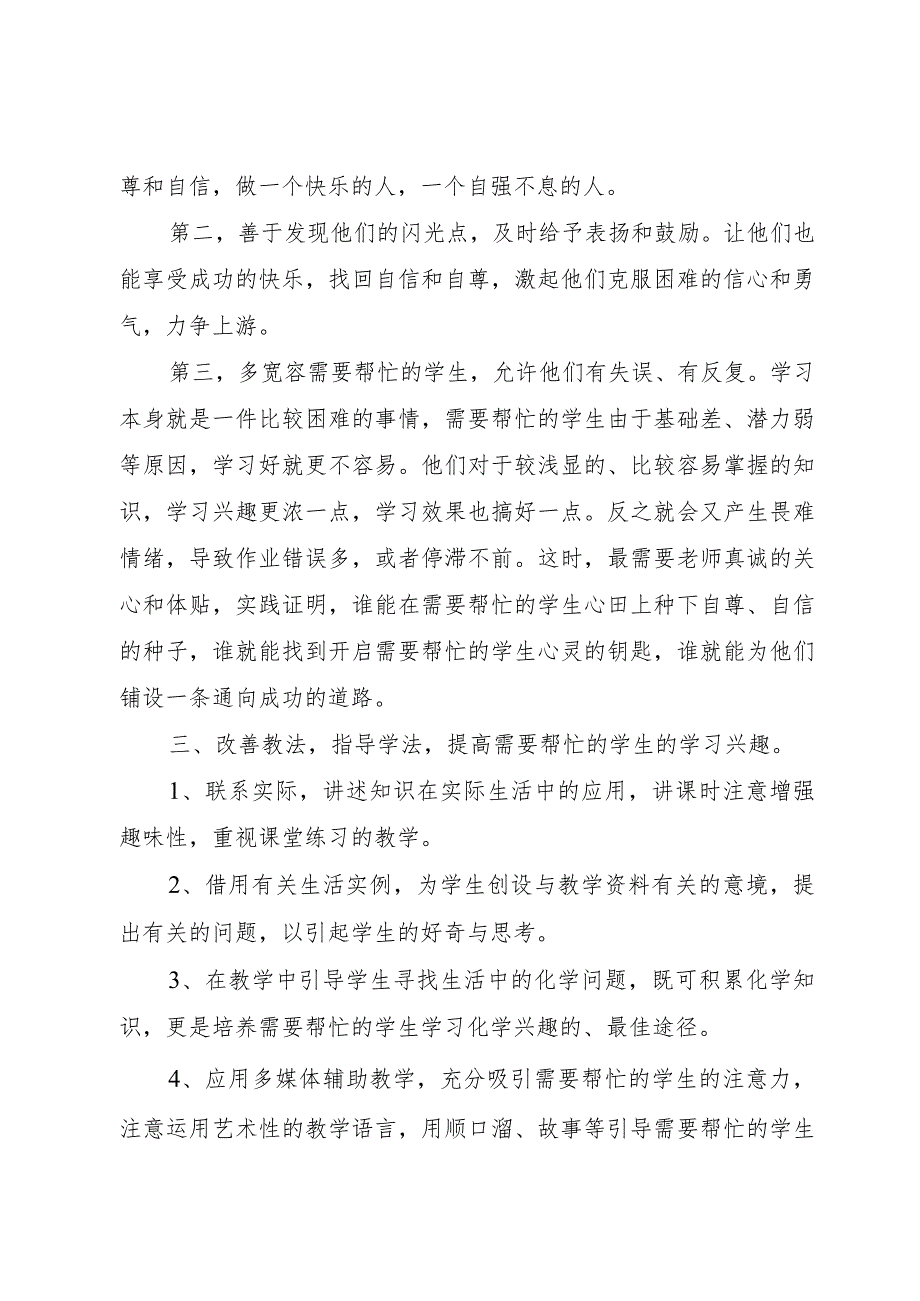 尊和自信，做一个快乐的人，一个自强不息的人。

第二，善于发现他们的闪光点，及时给予表扬和鼓励。让他们也能享受成功的快乐，找回自信和自尊，激起他们克服困难的信心和勇气，力争上游。

第三，多宽容需要帮忙的学生，允许他们有失误、有反复。学习本身就是一件比较困难的事情，需要帮忙的学生由于基础差、潜力弱等原因，学习好就更不容易。他们对于较浅显的、比较容易掌握的知识，学习兴趣更浓一点，学习效果也搞好一点。反之就会又产生畏难情绪，导致作业错误多，或者停滞不前。这时，最需要老师真诚的关心和体贴，实践证明，谁能在需要帮忙的学生心田上种下自尊、自信的种子，谁就能找到开启需要帮忙的学生心灵的钥匙，谁就能为他们铺设一条通向成功的道路。

三、改善教法，指导学法，提高需要帮忙的学生的学习兴趣。

1、联系实际，讲述知识在实际生活中的应用，讲课时注意增强趣味性，重视课堂练习的教学。

2、借用有关生活实例，为学生创设与教学资料有关的意境，提出有关的问题，以引起学生的好奇与思考。

3、在教学中引导学生寻找生活中的化学问题，既可积累化学知识，更是培养需要帮忙的学生学习化学兴趣的、最佳途径。

4、应用多媒体辅助教学，充分吸引需要帮忙的学生的注意力，注意运用艺术性的教学语言，用顺口溜、故事等引导需要帮忙的学生